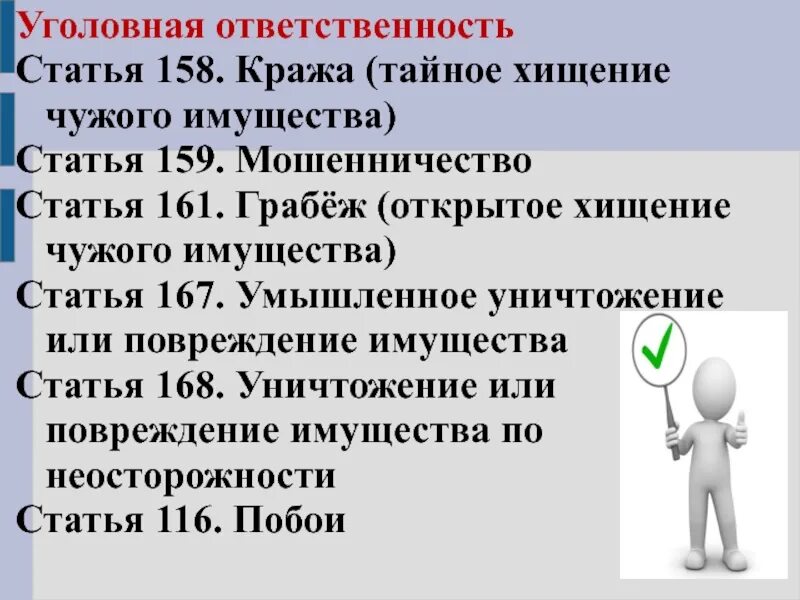 Уголовная ответственность

Статья 158. Кража (тайное хищение чужого имущества)

Статья 159. Мошенничество

Статья 161. Грабёж (открытое хищение чужого имущества)

Статья 167. Умышленное уничтожение или повреждение имущества

Статья 168. Уничтожение или повреждение имущества по неосторожности

Статья 116. Побои